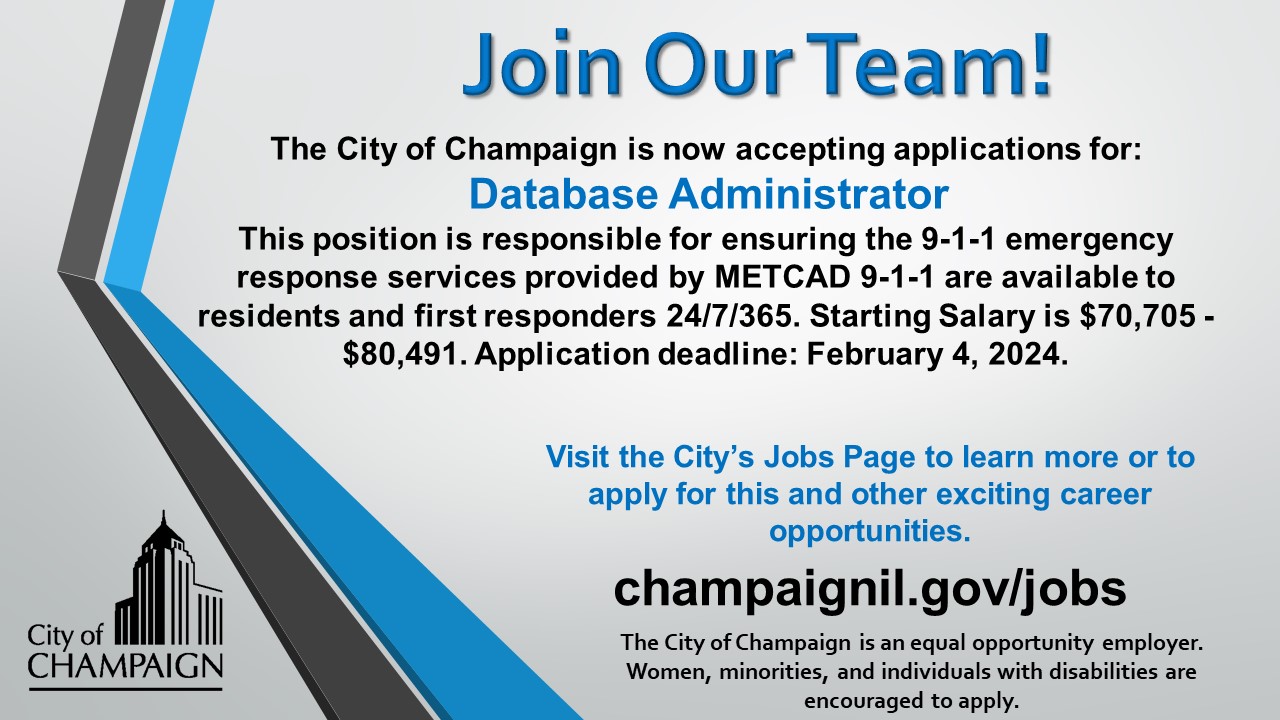 Join Our Team!

The City of Champaign is now accepting applications for:

Database Administrator

This position is responsible for ensuring the 9-1-1 emergency response services provided by METCAD 9-1-1 are available to residents and first responders 24/7/365. Starting Salary is \$70,705 - \$80,491. Application deadline: February 4, 2024.

Visit the City's Jobs Page to learn more or to apply for this and other exciting career opportunities.

champaignil.gov/jobs

The City of Champaign is an equal opportunity employer. Women, minorities, and individuals with disabilities are encouraged to apply.

City of CHAMPAIGN